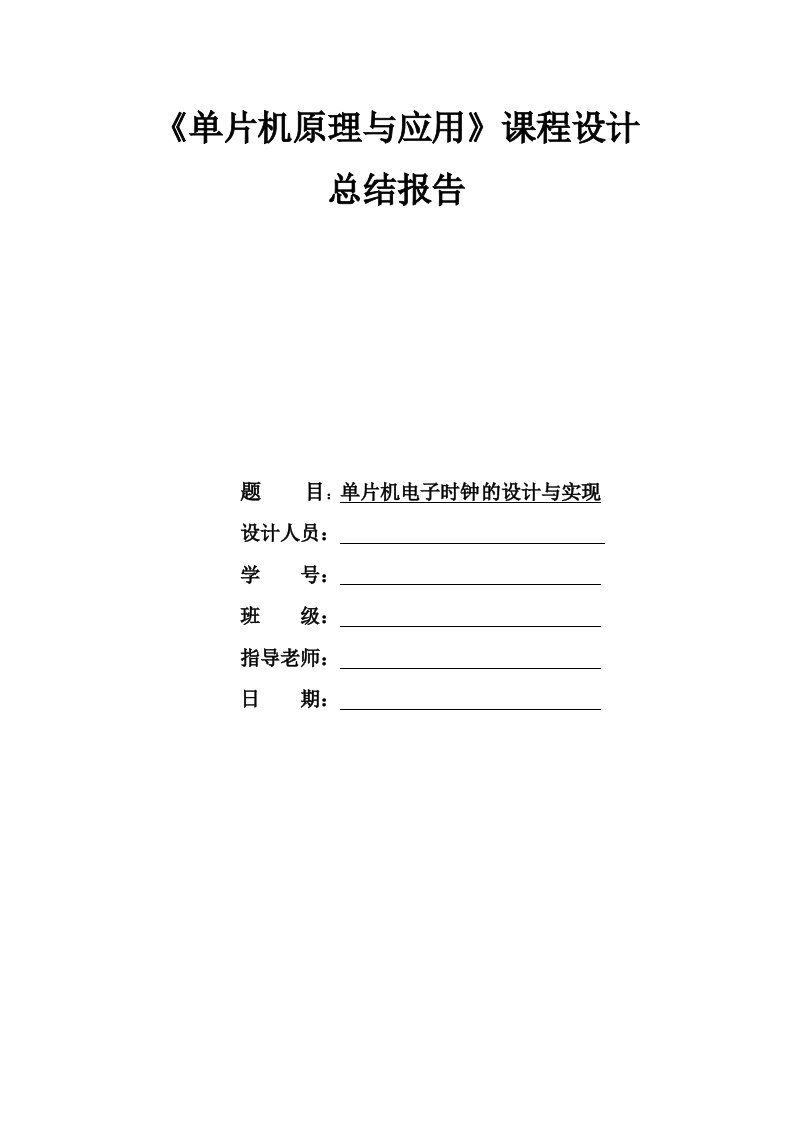 《单片机原理与应用》课程设计

总结报告

题 目：单片机电子时钟的设计与实现

设计人员：

学 号：

班 级：

指导老师：

日 期：